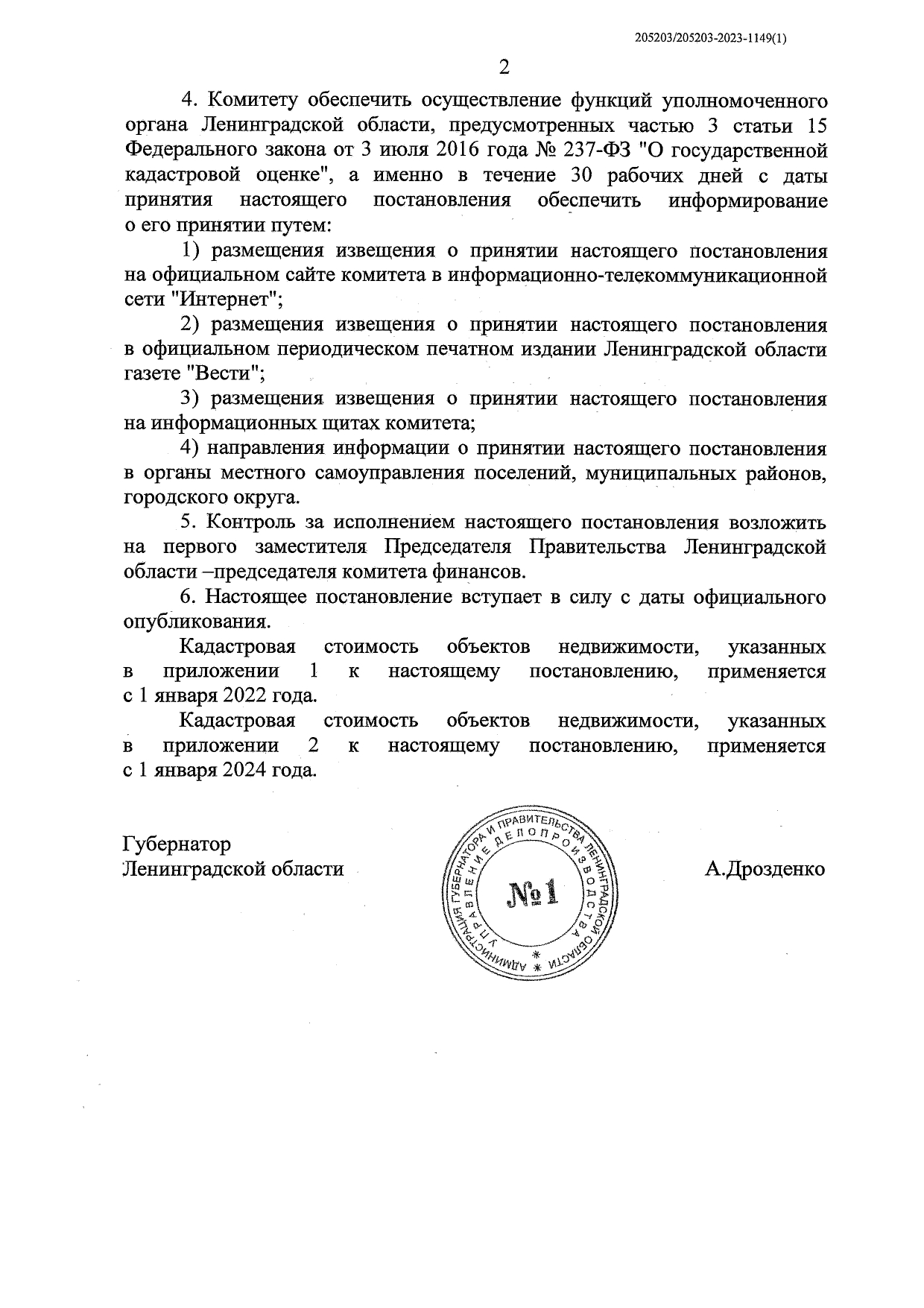 205203/205203-2023-1149(1)

2

4. Комитету обеспечить осуществление функций уполномоченного органа Ленинградской области, предусмотренных частью 3 статьи 15 Федерального закона от 3 июля 2016 года № 237-ФЗ "О государственной кадастровой оценке", а именно в течение 30 рабочих дней с даты принятия настоящего постановления обеспечить информирование о его принятии путем:

1) размещения извещения о принятии настоящего постановления на официальном сайте комитета в информационно-телекоммуникационной сети "Интернет";

2) размещения извещения о принятии настоящего постановления в официальном периодическом печатном издании Ленинградской области газете "Вести";

3) размещения извещения о принятии настоящего постановления на информационных щитах комитета;

4) направления информации о принятии настоящего постановления в органы местного самоуправления поселений, муниципальных районов, городского округа.

5. Контроль за исполнением настоящего постановления возложить на первого заместителя Председателя Правительства Ленинградской области –председателя комитета финансов.

6. Настоящее постановление вступает в силу с даты официального опубликования.

Кадастровая стоимость объектов недвижимости, указанных в приложении 1 к настоящему постановлению, применяется с 1 января 2022 года.

Кадастровая стоимость объектов недвижимости, указанных в приложении 2 к настоящему постановлению, применяется с 1 января 2024 года.

Губернатор
Ленинградской области

АДМИНИСТРАЦИЯ ГУБЕРНАТОРА И ПРАВИТЕЛЬСТВА ЛЕНИНГРАДСКОЙ ОБЛАСТИ
УПРАВЛЕНИЕ ДЕЛОПРОИЗВОДСТВА
№1

А.Дрозденко